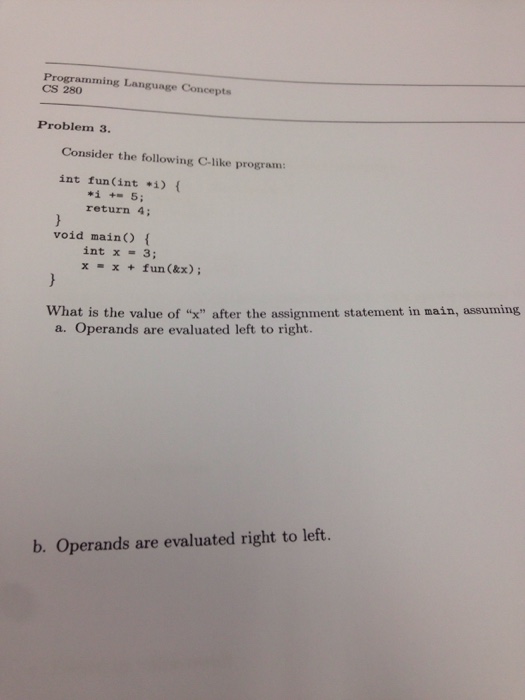 Programming Language Concepts
CS 280

Problem 3.

Consider the following C-like program:

int fun(int *i) {
*i += 5;
return 4;
}
void main() {
int x = 3;
x = x + fun(&x);
}

What is the value of "x" after the assignment statement in main, assuming
a. Operands are evaluated left to right.

b. Operands are evaluated right to left.